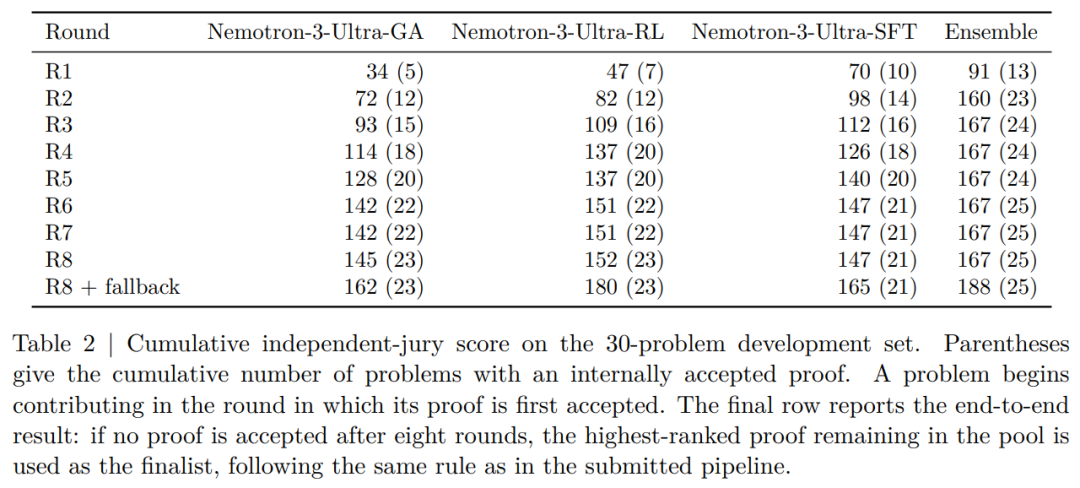 | Round | Nemotron-3-Ultra-GA | Nemotron-3-Ultra-RL | Nemotron-3-Ultra-SFT | Ensemble |
|---|---|---|---|---|
| R1 | 34 (5) | 47 (7) | 70 (10) | 91 (13) |
| R2 | 72 (12) | 82 (12) | 98 (14) | 160 (23) |
| R3 | 93 (15) | 109 (16) | 112 (16) | 167 (24) |
| R4 | 114 (18) | 137 (20) | 126 (18) | 167 (24) |
| R5 | 128 (20) | 137 (20) | 140 (20) | 167 (24) |
| R6 | 142 (22) | 151 (22) | 147 (21) | 167 (25) |
| R7 | 142 (22) | 151 (22) | 147 (21) | 167 (25) |
| R8 | 145 (23) | 152 (23) | 147 (21) | 167 (25) |
| R8 + fallback | 162 (23) | 180 (23) | 165 (21) | 188 (25) |

Table 2 | Cumulative independent-jury score on the 30-problem development set. Parentheses give the cumulative number of problems with an internally accepted proof. A problem begins contributing in the round in which its proof is first accepted. The final row reports the end-to-end result: if no proof is accepted after eight rounds, the highest-ranked proof remaining in the pool is used as the finalist, following the same rule as in the submitted pipeline.